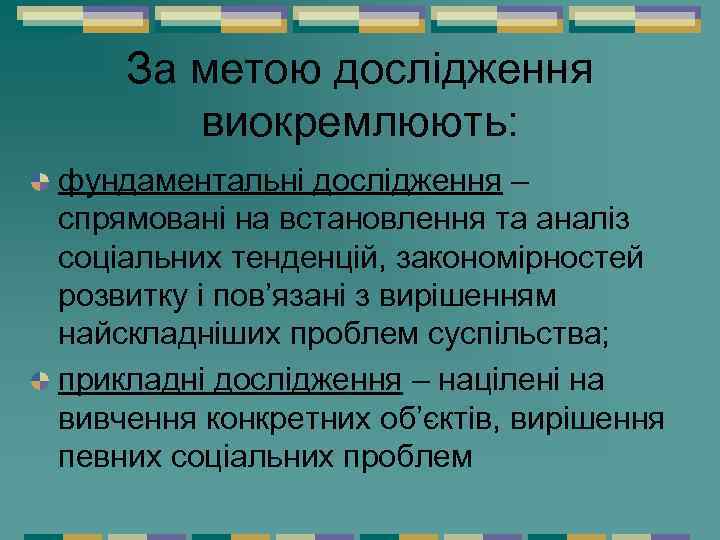 За метою дослідження виокремлюють:

фундаментальні дослідження – спрямовані на встановлення та аналіз соціальних тенденцій, закономірностей розвитку і пов’язані з вирішенням найскладніших проблем суспільства;

прикладні дослідження – націлені на вивчення конкретних об’єктів, вирішення певних соціальних проблем